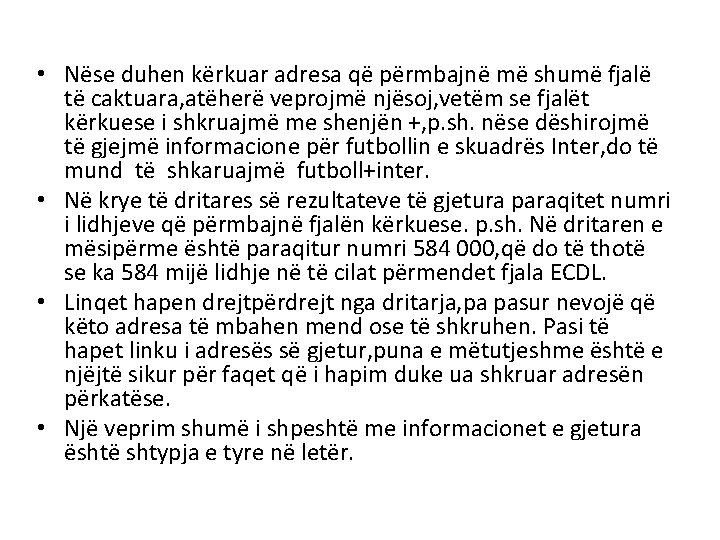 • Nëse duhen kërkuar adresa që përmbajnë më shumë fjalë të caktuara,atëherë veprojmë njësoj,vetëm se fjalët kërkuese i shkruajmë me shenjën +,p.sh. nëse dëshirojmë të gjejmë informacione për futbollin e skuadrës Inter,do të mund të shkaruajmë futboll+inter.
• Në krye të dritares së rezultateve të gjetura paraqitet numri i lidhjeve që përmbajnë fjalën kërkuese. p.sh. Në dritaren e mësipërme është paraqitur numri 584 000,që do të thotë se ka 584 mijë lidhje në të cilat përmendet fjala ECDL.
• Linqet hapen drejtpërdrejt nga dritarja,pa pasur nevojë që këto adresa të mbahen mend ose të shkruhen. Pasi të hapet linku i adresës së gjetur,puna e mëtutjeshme është e njëjtë sikur për faqet që i hapim duke ua shkruar adresën përkatëse.
• Një veprim shumë i shpeshtë me informacionet e gjetura është shtypja e tyre në letër.